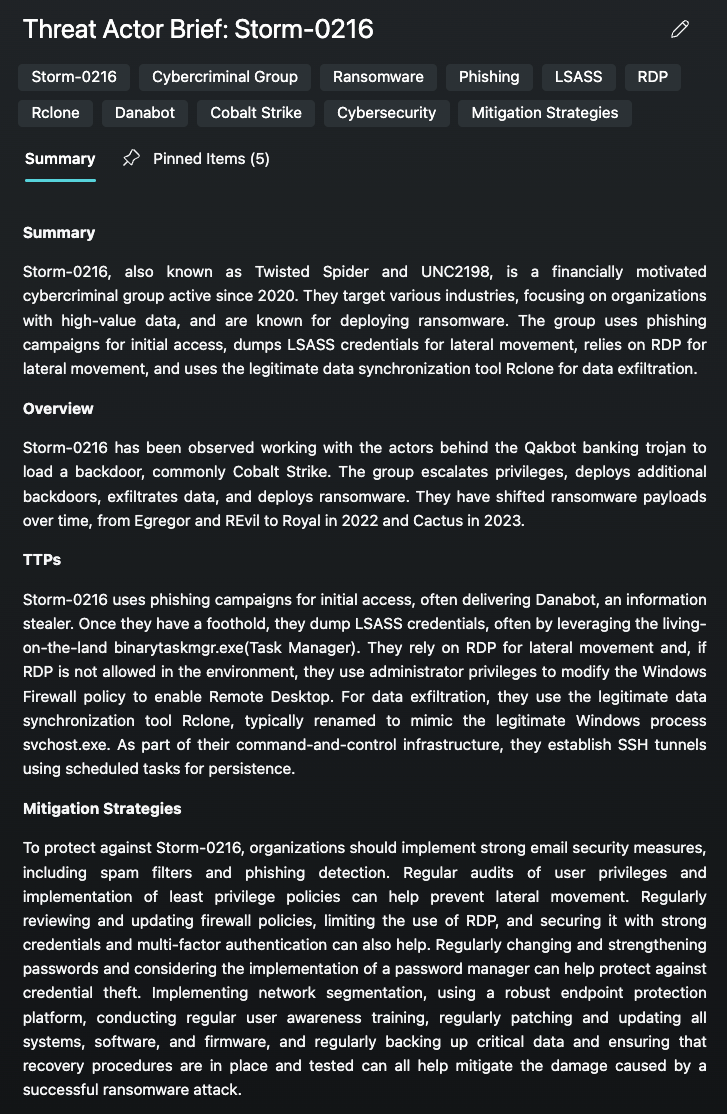 Threat Actor Brief: Storm-0216

Storm-0216 Cybercriminal Group Ransomware Phishing LSASS RDP Rclone Danabot Cobalt Strike Cybersecurity Mitigation Strategies

Summary Pinned Items (5)

Summary

Storm-0216, also known as Twisted Spider and UNC2198, is a financially motivated cybercriminal group active since 2020. They target various industries, focusing on organizations with high-value data, and are known for deploying ransomware. The group uses phishing campaigns for initial access, dumps LSASS credentials for lateral movement, relies on RDP for lateral movement, and uses the legitimate data synchronization tool Rclone for data exfiltration.

Overview

Storm-0216 has been observed working with the actors behind the Qakbot banking trojan to load a backdoor, commonly Cobalt Strike. The group escalates privileges, deploys additional backdoors, exfiltrates data, and deploys ransomware. They have shifted ransomware payloads over time, from Egregor and REvil to Royal in 2022 and Cactus in 2023.

TTPs

Storm-0216 uses phishing campaigns for initial access, often delivering Danabot, an information stealer. Once they have a foothold, they dump LSASS credentials, often by leveraging the living-on-the-land binarytaskmgr.exe(Task Manager). They rely on RDP for lateral movement and, if RDP is not allowed in the environment, they use administrator privileges to modify the Windows Firewall policy to enable Remote Desktop. For data exfiltration, they use the legitimate data synchronization tool Rclone, typically renamed to mimic the legitimate Windows process svchost.exe. As part of their command-and-control infrastructure, they establish SSH tunnels using scheduled tasks for persistence.

Mitigation Strategies

To protect against Storm-0216, organizations should implement strong email security measures, including spam filters and phishing detection. Regular audits of user privileges and implementation of least privilege policies can help prevent lateral movement. Regularly reviewing and updating firewall policies, limiting the use of RDP, and securing it with strong credentials and multi-factor authentication can also help. Regularly changing and strengthening passwords and considering the implementation of a password manager can help protect against credential theft. Implementing network segmentation, using a robust endpoint protection platform, conducting regular user awareness training, regularly patching and updating all systems, software, and firmware, and regularly backing up critical data and ensuring that recovery procedures are in place and tested can all help mitigate the damage caused by a successful ransomware attack.